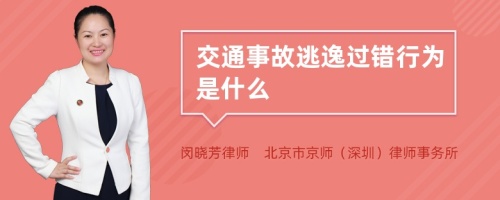 交通事故逃逸过错行为是什么

闵晓芳律师　北京市京师（深圳）律师事务所